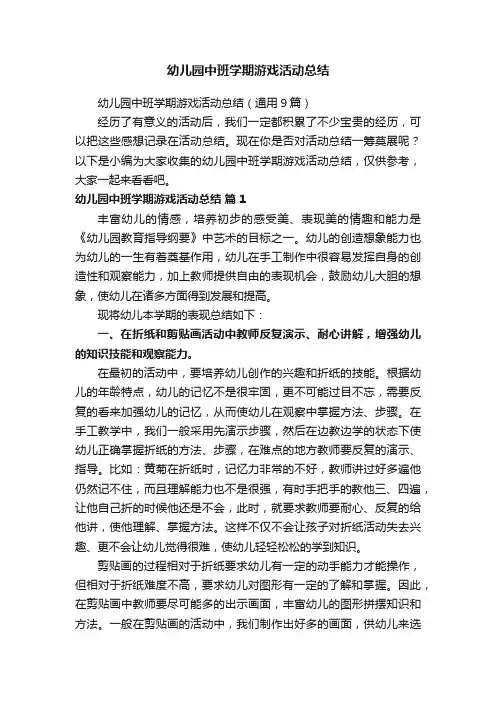 幼儿园中班学期游戏活动总结

幼儿园中班学期游戏活动总结（通用9篇）

经历了有意义的活动后，我们一定都积累了不少宝贵的经历，可以把这些感想记录在活动总结。现在你是否对活动总结一筹莫展呢？以下是小编为大家收集的幼儿园中班学期游戏活动总结，仅供参考，大家一起来看看吧。

幼儿园中班学期游戏活动总结 篇1

丰富幼儿的情感，培养初步的感受美、表现美的情趣和能力是《幼儿园教育指导纲要》中艺术的目标之一。幼儿的创造想象能力也为幼儿的一生有着奠基作用，幼儿在手工制作中很容易发挥自身的创造性和观察能力，加上教师提供自由的表现机会，鼓励幼儿大胆的想象，使幼儿在诸多方面得到发展和提高。

现将幼儿本学期的表现总结如下：

一、在折纸和剪贴画活动中教师反复演示、耐心讲解，增强幼儿的知识技能和观察能力。

在最初的活动中，要培养幼儿创作的兴趣和折纸的技能。根据幼儿的年龄特点，幼儿的记忆不是很牢固，更不可能过目不忘，需要反复的看来加强幼儿的记忆，从而使幼儿在观察中掌握方法、步骤。在手工教学中，我们一般采用先演示步骤，然后在边教边学的状态下使幼儿正确掌握折纸的方法、步骤，在难点的地方教师要反复的演示、指导。比如：黄菊在折纸时，记忆力非常的不好，教师讲过好多遍他仍然记不住，而且理解能力也不是很强，有时手把手的教他三、四遍，让他自己折的时候他还是不会，此时，就要求教师要耐心、反复的给他讲，使他理解、掌握方法。这样不仅不会让孩子对折纸活动失去兴趣、更不会让幼儿觉得很难，使幼儿轻轻松松的学到知识。

剪贴画的过程相对于折纸要求幼儿有一定的动手能力才能操作，但相对于折纸难度不高，要求幼儿对图形有一定的了解和掌握。因此，在剪贴画中教师要尽可能多的出示画面，丰富幼儿的图形拼摆知识和方法。一般在剪贴画的活动中，我们制作出好多的画面，供幼儿来选